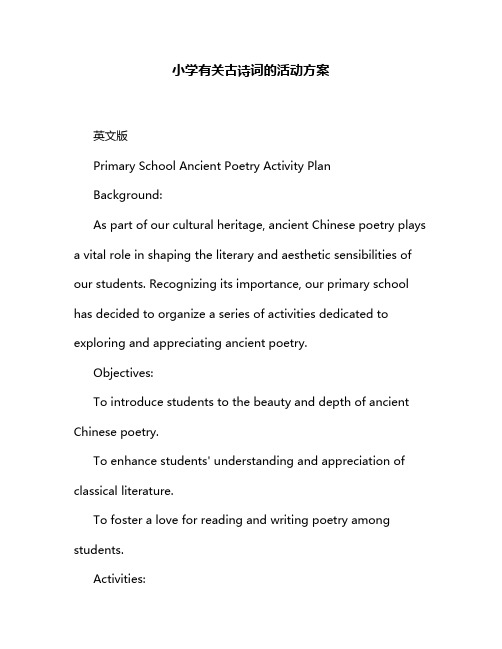 小学有关古诗词的活动方案

英文版

Primary School Ancient Poetry Activity Plan

Background:

As part of our cultural heritage, ancient Chinese poetry plays a vital role in shaping the literary and aesthetic sensibilities of our students. Recognizing its importance, our primary school has decided to organize a series of activities dedicated to exploring and appreciating ancient poetry.

Objectives:

To introduce students to the beauty and depth of ancient Chinese poetry.

To enhance students' understanding and appreciation of classical literature.

To foster a love for reading and writing poetry among students.

Activities: